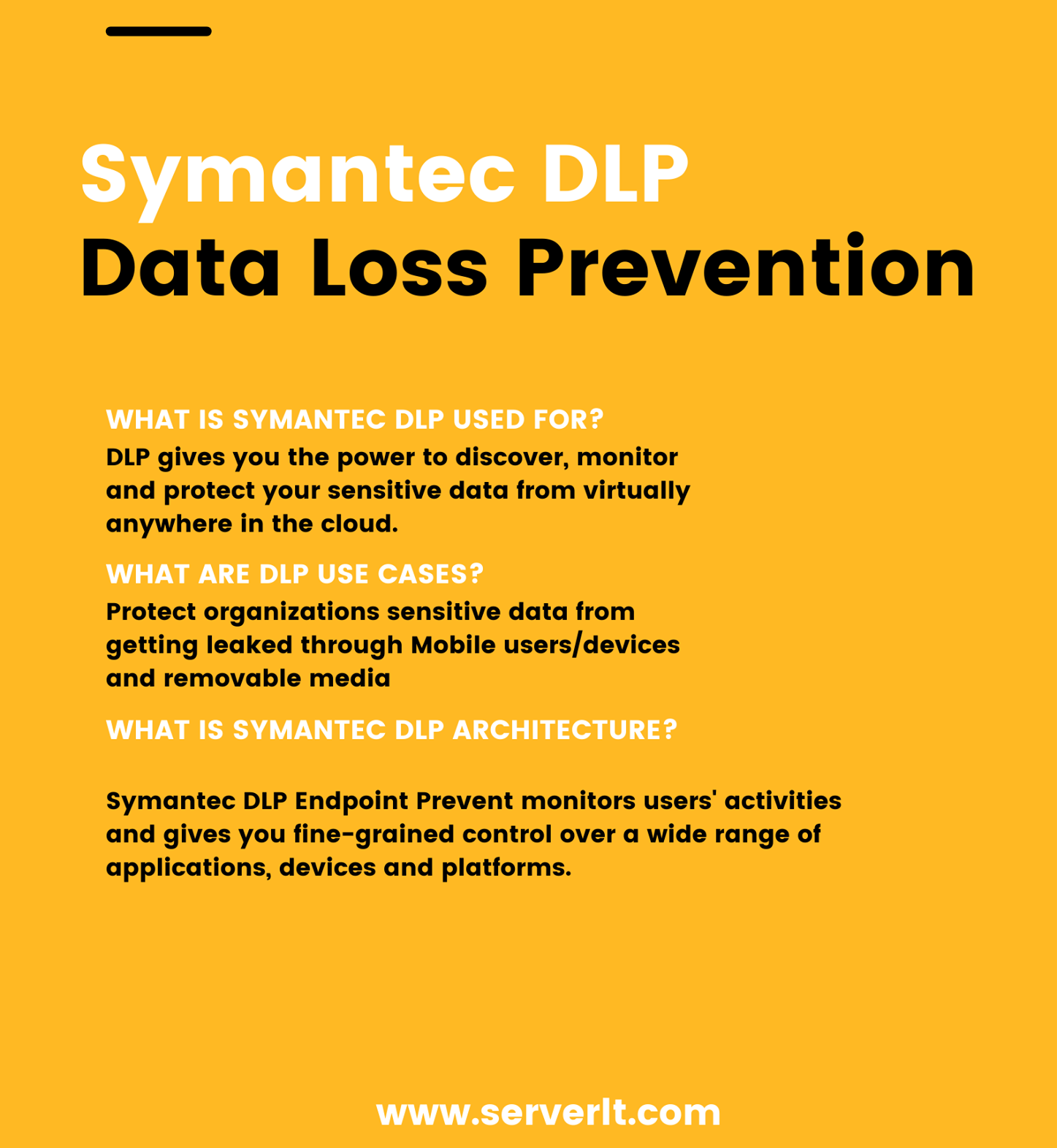 Symantec DLP
Data Loss Prevention

WHAT IS SYMANTEC DLP USED FOR?
DLP gives you the power to discover, monitor and protect your sensitive data from virtually anywhere in the cloud.

WHAT ARE DLP USE CASES?
Protect organizations sensitive data from getting leaked through Mobile users/devices and removable media

WHAT IS SYMANTEC DLP ARCHITECTURE?

Symantec DLP Endpoint Prevent monitors users' activities and gives you fine-grained control over a wide range of applications, devices and platforms.

www.serverlt.com